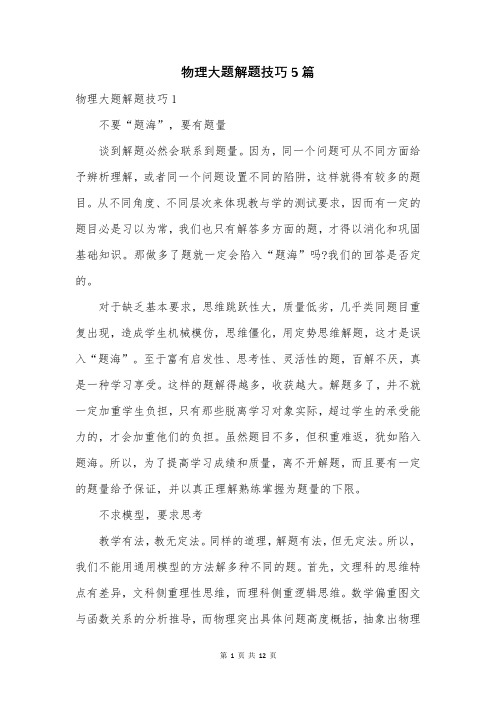 物理大题解题技巧5篇

物理大题解题技巧1

不要“题海”，要有题量

谈到解题必然会联系到题量。因为，同一个问题可从不同方面给予辨析理解，或者同一个问题设置不同的陷阱，这样就得有较多的题目。从不同角度、不同层次来体现教与学的测试要求，因而有一定的题目必是习以为常，我们也只有解答多方面的题，才得以消化和巩固基础知识。那做多了题就一定会陷入“题海”吗?我们的回答是否定的。

对于缺乏基本要求，思维跳跃性大，质量低劣，几乎类同题目重复出现，造成学生机械模仿，思维僵化，用定势思维解题，这才是误入“题海”。至于富有启发性、思考性、灵活性的题，百解不厌，真是一种学习享受。这样的题解得越多，收获越大。解题多了，并不就一定加重学生负担，只有那些脱离学习对象实际，超过学生的承受能力的，才会加重他们的负担。虽然题目不多，但积重难返，犹如陷入题海。所以，为了提高学习成绩和质量，离不开解题，而且要有一定的题量给予保证，并以真正理解熟练掌握为题量的下限。

不求模型，要求思考

教学有法，教无定法。同样的道理，解题有法，但无定法。所以，我们不能用通用模型的方法解多种不同的题。首先，文理科的思维特点有差异，文科侧重理性思维，而理科侧重逻辑思维。数学偏重图文与函数关系的分析推导，而物理突出具体问题高度概括，抽象出物理

第 1 页 共 12 页